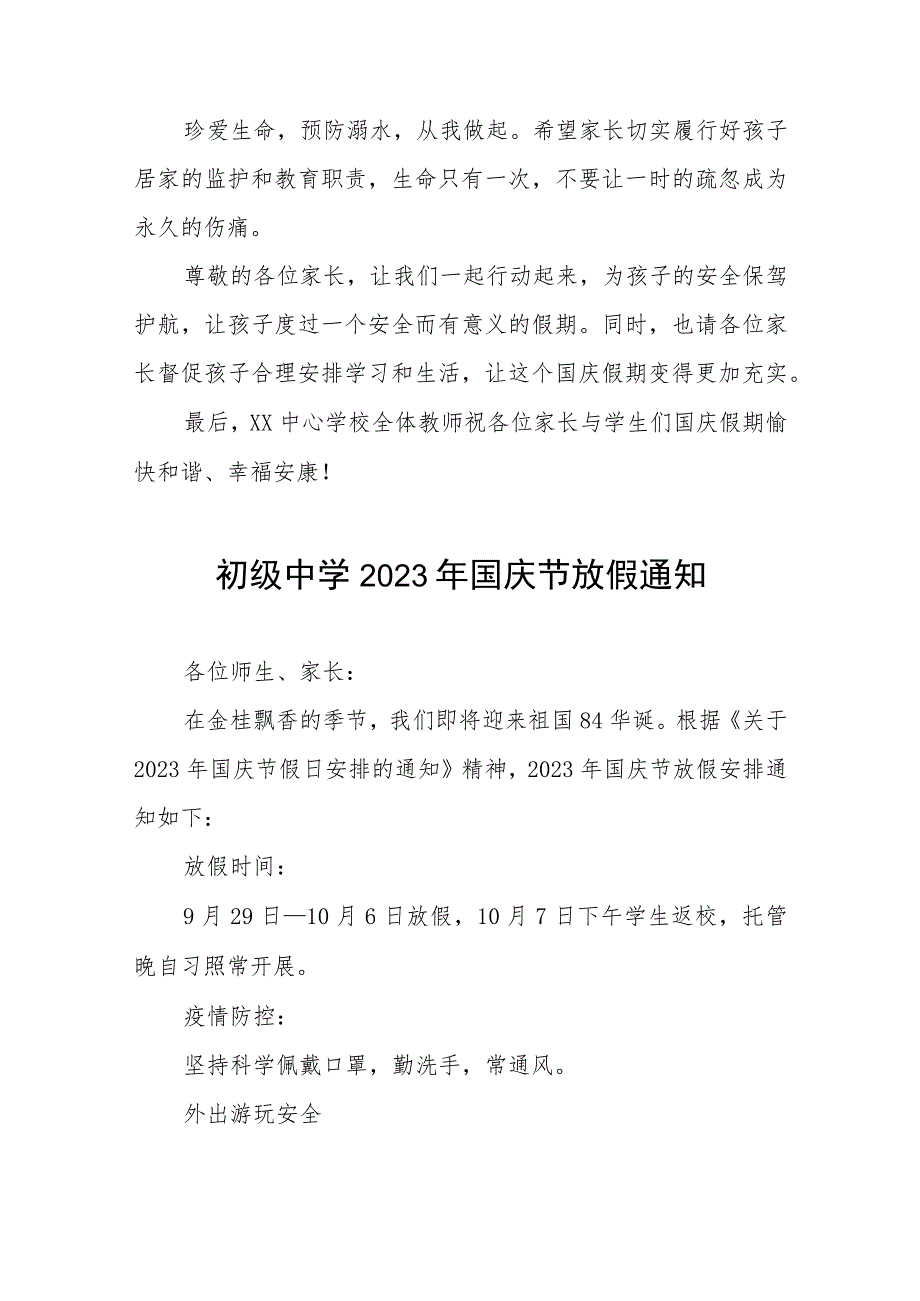 珍爱生命，预防溺水，从我做起。希望家长切实履行好孩子居家的监护和教育职责，生命只有一次，不要让一时的疏忽成为永久的伤痛。

尊敬的各位家长，让我们一起行动起来，为孩子的安全保驾护航，让孩子度过一个安全而有意义的假期。同时，也请各位家长督促孩子合理安排学习和生活，让这个国庆假期变得更加充实。

最后，XX中心学校全体教师祝各位家长与学生们国庆假期愉快和谐、幸福安康！

初级中学2023年国庆节放假通知

各位师生、家长：

在金桂飘香的季节，我们即将迎来祖国84华诞。根据《关于2023年国庆节假日安排的通知》精神，2023年国庆节放假安排通知如下：

放假时间：

9月29日—10月6日放假，10月7日下午学生返校，托管晚自习照常开展。

疫情防控：

坚持科学佩戴口罩，勤洗手，常通风。

外出游玩安全